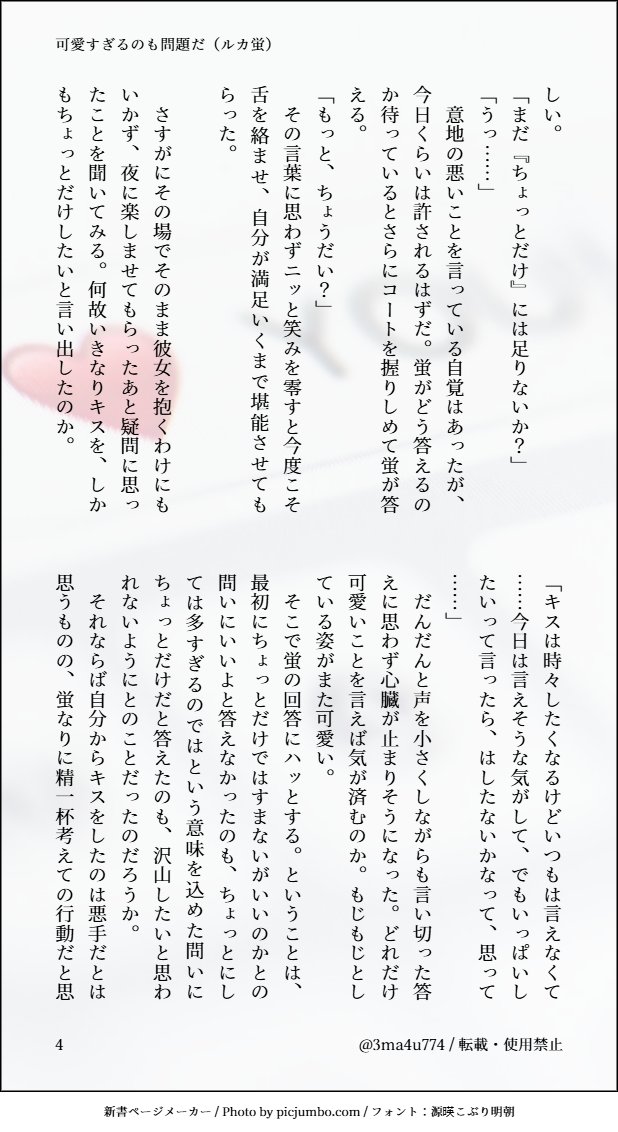 可愛すぎるのも問題だ（ルカ蛍）

しい。

「まだ『ちょっとだけ』には足りないか？」

「うっ……」

意地の悪いことを言っている自覚はあったが、今日くらいは許されるはずだ。蛍がどう答えるのか待っているとさらにコートを握りしめて蛍が答える。

「もっと、ちょうだい？」

その言葉に思わずニッと笑みを零すと今度こそ舌を絡ませ、自分が満足いくまで堪能させてもらった。

さすがにその場でそのまま彼女を抱くわけにもいかず、夜に楽しませてもらったあと疑問に思ったことを聞いてみる。何故いきなりキスを、しかもちょっとだけしたいと言い出したのか。

「キスは時々したくなるけどいつもは言えなくて……今日は言えそうな気がして、でもいっぱいしたいって言ったら、はしたないかなって、思って……」

だんだんと声を小さくしながらも言い切った答えに思わず心臓が止まりそうになった。どれだけ可愛いことを言えば気が済むのか。もじもじとしている姿がまた可愛い。

そこで蛍の回答にハッとする。ということは、最初にちょっとだけではすまないがいいのかとの問いにいいよと答えなかったのも、ちょっとにしては多すぎるのではという意味を込めた問いにちょっとだけだと答えたのも、沢山したいと思われないようにとのことだったのだろうか。

それならば自分からキスをしたのは悪手だとは思うものの、蛍なりに精一杯考えての行動だと思

4

@3ma4u774 / 転載・使用禁止

新書ページメーカー / Photo by picjumbo.com / フォント：源暎こぶり明朝